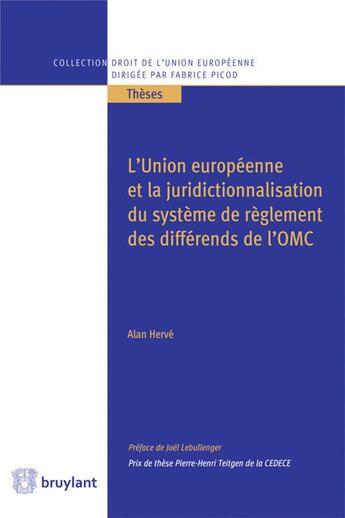 COLLECTION DROIT DE L'UNION EUROPÉENNE
DIRIGÉE PAR FABRICE PICOD

Thèses

L'Union européenne et la juridictionnalisation du système de règlement des différends de l'OMC

Alan Hervé

Préface de Joël Lebullenger

Prix de thèse Pierre-Henri Teitgen de la CEDECE

bruylant